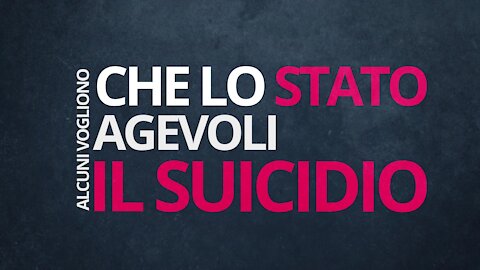 ALCUNI VOGLIONO
CHE LO STATO
AGEVOLI
IL SUICIDIO